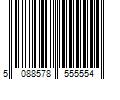 5 088578 555554